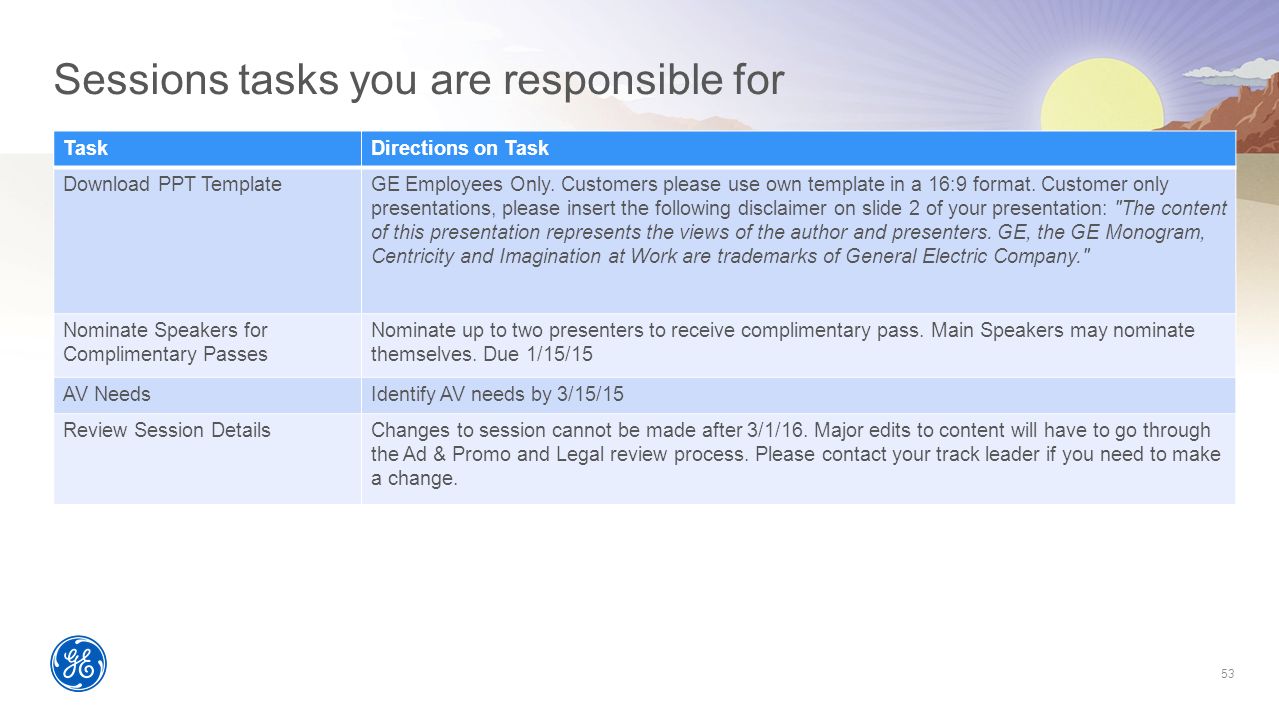 Sessions tasks you are responsible for

| Task | Directions on Task |
|---|---|
| Download PPT Template | GE Employees Only. Customers please use own template in a 16:9 format. Customer only presentations, please insert the following disclaimer on slide 2 of your presentation: "The content of this presentation represents the views of the author and presenters. GE, the GE Monogram, Centricity and Imagination at Work are trademarks of General Electric Company." |
| Nominate Speakers for Complimentary Passes | Nominate up to two presenters to receive complimentary pass. Main Speakers may nominate themselves. Due 1/15/15 |
| AV Needs | Identify AV needs by 3/15/15 |
| Review Session Details | Changes to session cannot be made after 3/1/16. Major edits to content will have to go through the Ad & Promo and Legal review process. Please contact your track leader if you need to make a change. |

GE

53